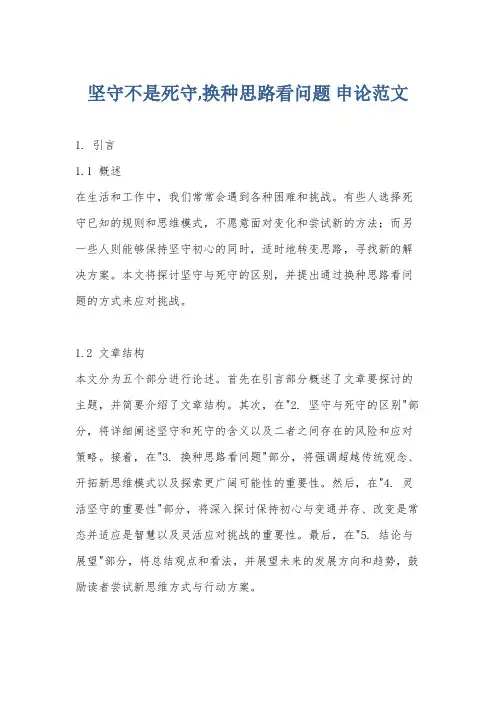 坚守不是死守,换种思路看问题 申论范文

1. 引言

1.1 概述

在生活和工作中，我们常常会遇到各种困难和挑战。有些人选择死守已知的规则和思维模式，不愿意面对变化和尝试新的方法；而另一些人则能够保持坚守初心的同时，适时地转变思路，寻找新的解决方案。本文将探讨坚守与死守的区别，并提出通过换种思路看问题的方式来应对挑战。

1.2 文章结构

本文分为五个部分进行论述。首先在引言部分概述了文章要探讨的主题，并简要介绍了文章结构。其次，在"2. 坚守与死守的区别"部分，将详细阐述坚守和死守的含义以及二者之间存在的风险和应对策略。接着，在"3. 换种思路看问题"部分，将强调超越传统观念、开拓新思维模式以及探索更广阔可能性的重要性。然后，在"4. 灵活坚守的重要性"部分，将深入探讨保持初心与变通并存、改变是常态并适应是智慧以及灵活应对挑战的重要性。最后，在"5. 结论与展望"部分，将总结观点和看法，并展望未来的发展方向和趋势，鼓励读者尝试新思维方式与行动方案。